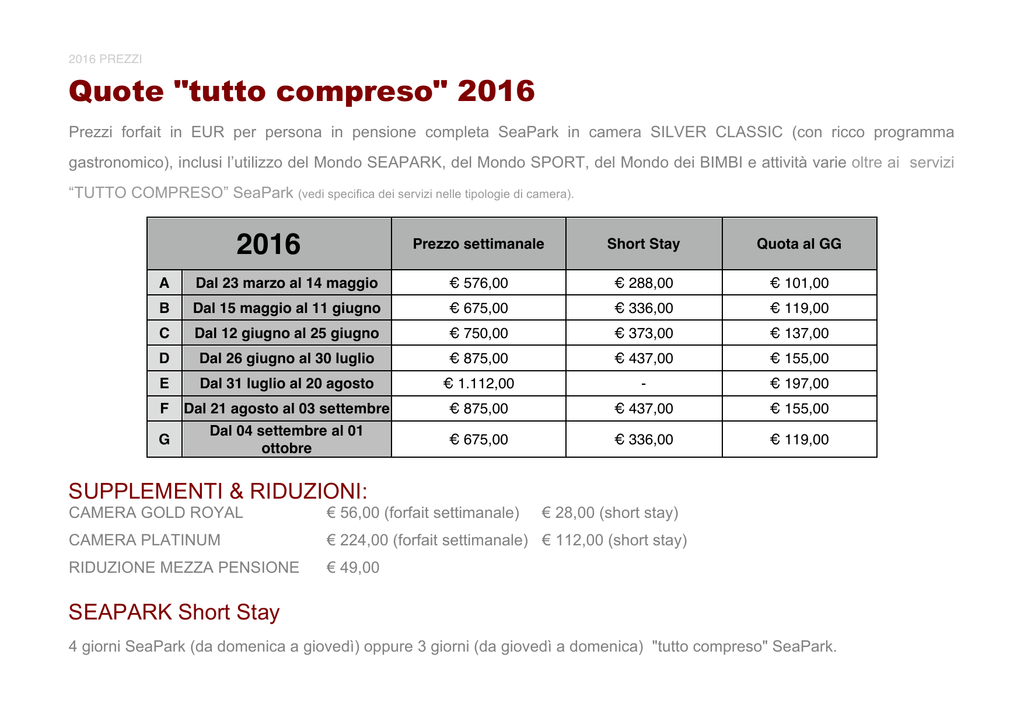 2016 PREZZI

Quote "tutto compreso" 2016

Prezzi forfait in EUR per persona in pensione completa SeaPark in camera SILVER CLASSIC (con ricco programma gastronomico), inclusi l'utilizzo del Mondo SEAPARK, del Mondo SPORT, del Mondo dei BIMBI e attività varie oltre ai servizi "TUTTO COMPRESO" SeaPark (vedi specifica dei servizi nelle tipologie di camera).

| 2016 | | Prezzo settimanale | Short Stay | Quota al GG |
|---|---|---|---|---|
| A | Dal 23 marzo al 14 maggio | € 576,00 | € 288,00 | € 101,00 |
| B | Dal 15 maggio al 11 giugno | € 675,00 | € 336,00 | € 119,00 |
| C | Dal 12 giugno al 25 giugno | € 750,00 | € 373,00 | € 137,00 |
| D | Dal 26 giugno al 30 luglio | € 875,00 | € 437,00 | € 155,00 |
| E | Dal 31 luglio al 20 agosto | € 1.112,00 | - | € 197,00 |
| F | Dal 21 agosto al 03 settembre | € 875,00 | € 437,00 | € 155,00 |
| G | Dal 04 settembre al 01 ottobre | € 675,00 | € 336,00 | € 119,00 |

SUPPLEMENTI & RIDUZIONI:
CAMERA GOLD ROYAL € 56,00 (forfait settimanale) € 28,00 (short stay)
CAMERA PLATINUM € 224,00 (forfait settimanale) € 112,00 (short stay)
RIDUZIONE MEZZA PENSIONE € 49,00

SEAPARK Short Stay

4 giorni SeaPark (da domenica a giovedì) oppure 3 giorni (da giovedì a domenica) "tutto compreso" SeaPark.